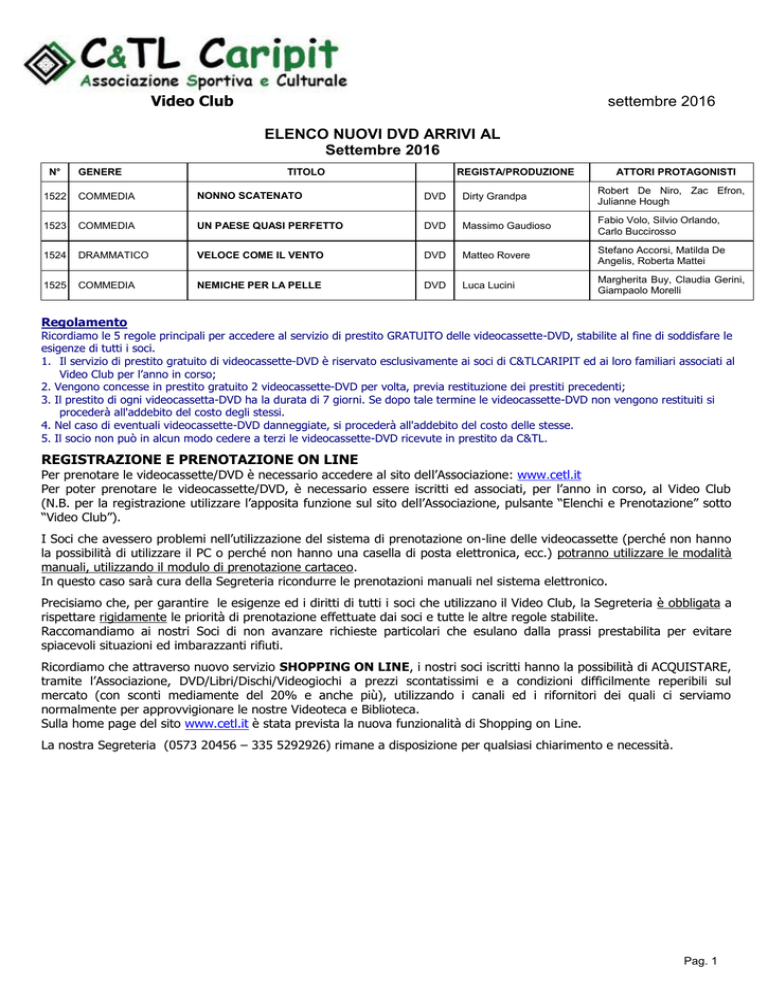 C&TL Caripit
Associazione Sportiva e Culturale

Video Club

settembre 2016

ELENCO NUOVI DVD ARRIVI AL
Settembre 2016

| N° | GENERE | TITOLO | | REGISTA/PRODUZIONE | ATTORI PROTAGONISTI |
|---|---|---|---|---|---|
| 1522 | COMMEDIA | NONNO SCATENATO | DVD | Dirty Grandpa | Robert De Niro, Zac Efron, Julianne Hough |
| 1523 | COMMEDIA | UN PAESE QUASI PERFETTO | DVD | Massimo Gaudioso | Fabio Volo, Silvio Orlando, Carlo Buccirosso |
| 1524 | DRAMMATICO | VELOCE COME IL VENTO | DVD | Matteo Rovere | Stefano Accorsi, Matilda De Angelis, Roberta Mattei |
| 1525 | COMMEDIA | NEMICHE PER LA PELLE | DVD | Luca Lucini | Margherita Buy, Claudia Gerini, Giampaolo Morelli |

Regolamento
Ricordiamo le 5 regole principali per accedere al servizio di prestito GRATUITO delle videocassette-DVD, stabilite al fine di soddisfare le esigenze di tutti i soci.
1. Il servizio di prestito gratuito di videocassette-DVD è riservato esclusivamente ai soci di C&TLCARIPIT ed ai loro familiari associati al Video Club per l'anno in corso;
2. Vengono concesse in prestito gratuito 2 videocassette-DVD per volta, previa restituzione dei prestiti precedenti;
3. Il prestito di ogni videocassetta-DVD ha la durata di 7 giorni. Se dopo tale termine le videocassette-DVD non vengono restituiti si procederà all'addebito del costo degli stessi.
4. Nel caso di eventuali videocassette-DVD danneggiate, si procederà all'addebito del costo delle stesse.
5. Il socio non può in alcun modo cedere a terzi le videocassette-DVD ricevute in prestito da C&TL.

REGISTRAZIONE E PRENOTAZIONE ON LINE
Per prenotare le videocassette/DVD è necessario accedere al sito dell'Associazione: www.cetl.it
Per poter prenotare le videocassette/DVD, è necessario essere iscritti ed associati, per l'anno in corso, al Video Club (N.B. per la registrazione utilizzare l'apposita funzione sul sito dell'Associazione, pulsante "Elenchi e Prenotazione" sotto "Video Club").

I Soci che avessero problemi nell'utilizzazione del sistema di prenotazione on-line delle videocassette (perché non hanno la possibilità di utilizzare il PC o perché non hanno una casella di posta elettronica, ecc.) potranno utilizzare le modalità manuali, utilizzando il modulo di prenotazione cartaceo.
In questo caso sarà cura della Segreteria ricondurre le prenotazioni manuali nel sistema elettronico.

Precisiamo che, per garantire le esigenze ed i diritti di tutti i soci che utilizzano il Video Club, la Segreteria è obbligata a rispettare rigidamente le priorità di prenotazione effettuate dai soci e tutte le altre regole stabilite.
Raccomandiamo ai nostri Soci di non avanzare richieste particolari che esulano dalla prassi prestabilita per evitare spiacevoli situazioni ed imbarazzanti rifiuti.

Ricordiamo che attraverso nuovo servizio SHOPPING ON LINE, i nostri soci iscritti hanno la possibilità di ACQUISTARE, tramite l'Associazione, DVD/Libri/Dischi/Videogiochi a prezzi scontatissimi e a condizioni difficilmente reperibili sul mercato (con sconti mediamente del 20% e anche più), utilizzando i canali ed i rifornitori dei quali ci serviamo normalmente per approvvigionare le nostre Videoteca e Biblioteca.
Sulla home page del sito www.cetl.it è stata prevista la nuova funzionalità di Shopping on Line.

La nostra Segreteria (0573 20456 – 335 5292926) rimane a disposizione per qualsiasi chiarimento e necessità.

Pag. 1